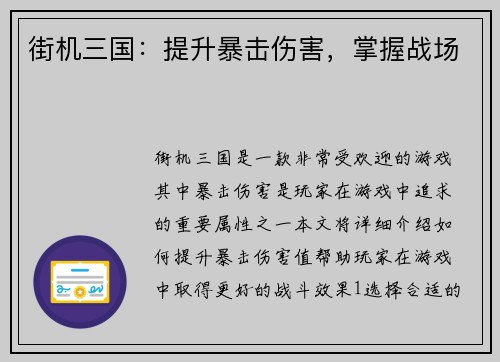 街机三国：提升暴击伤害，掌握战场

街机三国是一款非常受欢迎的游戏其中暴击伤害是玩家在游戏中追求的重要属性之一本文将详细介绍如何提升暴击伤害值帮助玩家在游戏中取得更好的战斗效果1选择合适的